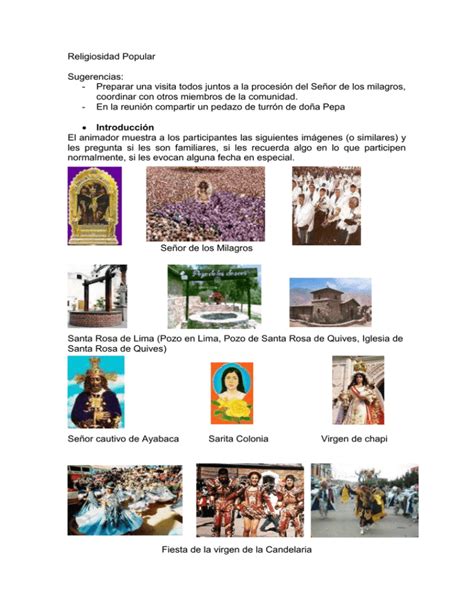 Religiosidad Popular

Sugerencias:
- Preparar una visita todos juntos a la procesión del Señor de los milagros, coordinar con otros miembros de la comunidad.
- En la reunión compartir un pedazo de turrón de doña Pepa

• Introducción
El animador muestra a los participantes las siguientes imágenes (o similares) y les pregunta si les son familiares, si les recuerda algo en lo que participen normalmente, si les evocan alguna fecha en especial.

Señor de los Milagros

Pozo de los deseos

Santa Rosa de Lima (Pozo en Lima, Pozo de Santa Rosa de Quives, Iglesia de Santa Rosa de Quives)

Señor cautivo de Ayabaca

Sarita Colonia

Virgen de chapi

Fiesta de la virgen de la Candelaria